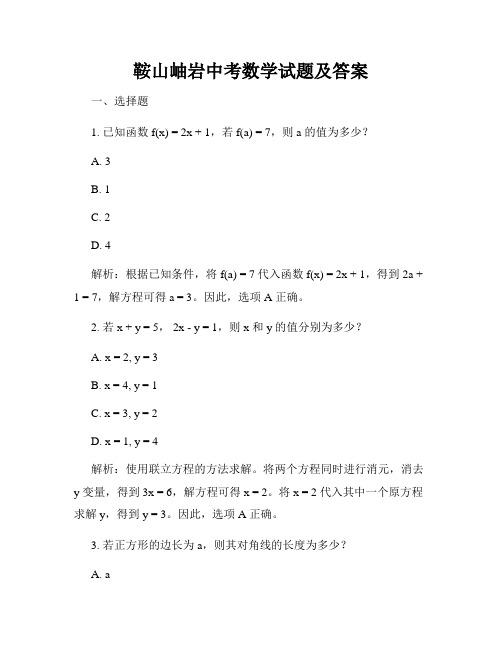 鞍山岫岩中考数学试题及答案

一、选择题

1. 已知函数 $f(x) = 2x + 1$，若 $f(a) = 7$，则 a 的值为多少？

A. 3

B. 1

C. 2

D. 4

解析：根据已知条件，将 $f(a) = 7$ 代入函数 $f(x) = 2x + 1$，得到 $2a + 1 = 7$，解方程可得 $a = 3$。因此，选项 A 正确。

2. 若 $x + y = 5$，$2x - y = 1$，则 x 和 y 的值分别为多少？

A. $x = 2, y = 3$

B. $x = 4, y = 1$

C. $x = 3, y = 2$

D. $x = 1, y = 4$

解析：使用联立方程的方法求解。将两个方程同时进行消元，消去 y 变量，得到 $3x = 6$，解方程可得 $x = 2$。将 $x = 2$ 代入其中一个原方程求解 y，得到 $y = 3$。因此，选项 A 正确。

3. 若正方形的边长为 a，则其对角线的长度为多少？

A. a